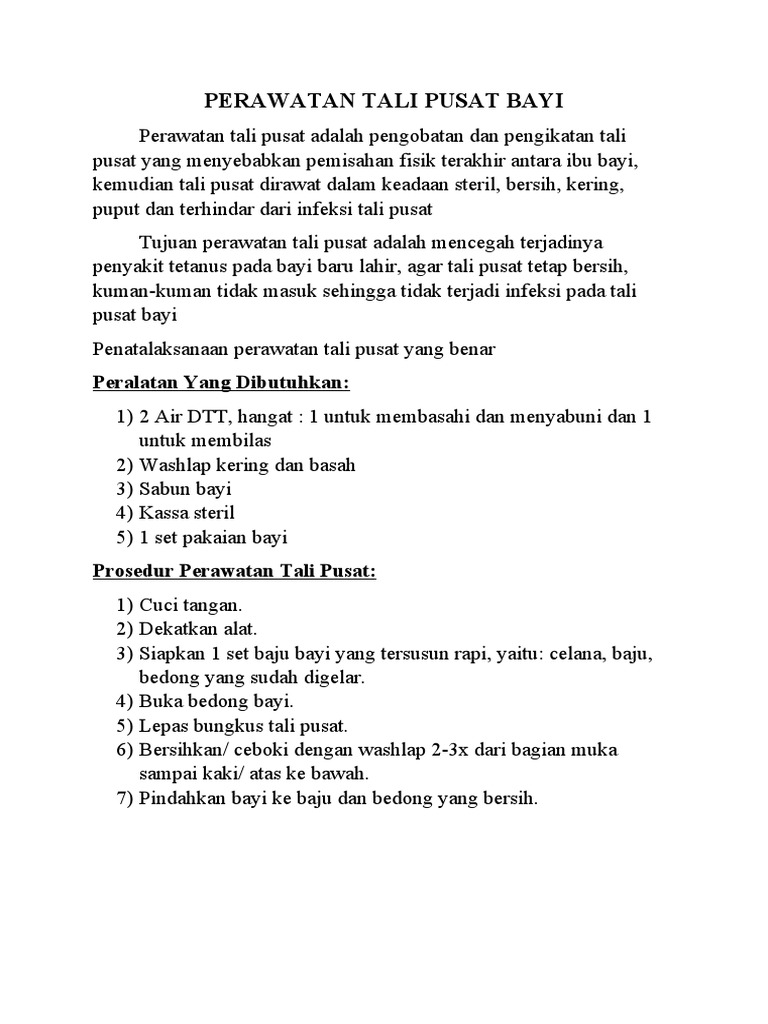 PERAWATAN TALI PUSAT BAYI

Perawatan tali pusat adalah pengobatan dan pengikatan tali pusat yang menyebabkan pemisahan fisik terakhir antara ibu bayi, kemudian tali pusat dirawat dalam keadaan steril, bersih, kering, puput dan terhindar dari infeksi tali pusat

Tujuan perawatan tali pusat adalah mencegah terjadinya penyakit tetanus pada bayi baru lahir, agar tali pusat tetap bersih, kuman-kuman tidak masuk sehingga tidak terjadi infeksi pada tali pusat bayi

Penatalaksanaan perawatan tali pusat yang benar

Peralatan Yang Dibutuhkan:

1) 2 Air DTT, hangat : 1 untuk membasahi dan menyabuni dan 1 untuk membilas
2) Washlap kering dan basah
3) Sabun bayi
4) Kassa steril
5) 1 set pakaian bayi

Prosedur Perawatan Tali Pusat:

1) Cuci tangan.
2) Dekatkan alat.
3) Siapkan 1 set baju bayi yang tersusun rapi, yaitu: celana, baju, bedong yang sudah digelar.
4) Buka bedong bayi.
5) Lepas bungkus tali pusat.
6) Bersihkan/ ceboki dengan washlap 2-3x dari bagian muka sampai kaki/ atas ke bawah.
7) Pindahkan bayi ke baju dan bedong yang bersih.